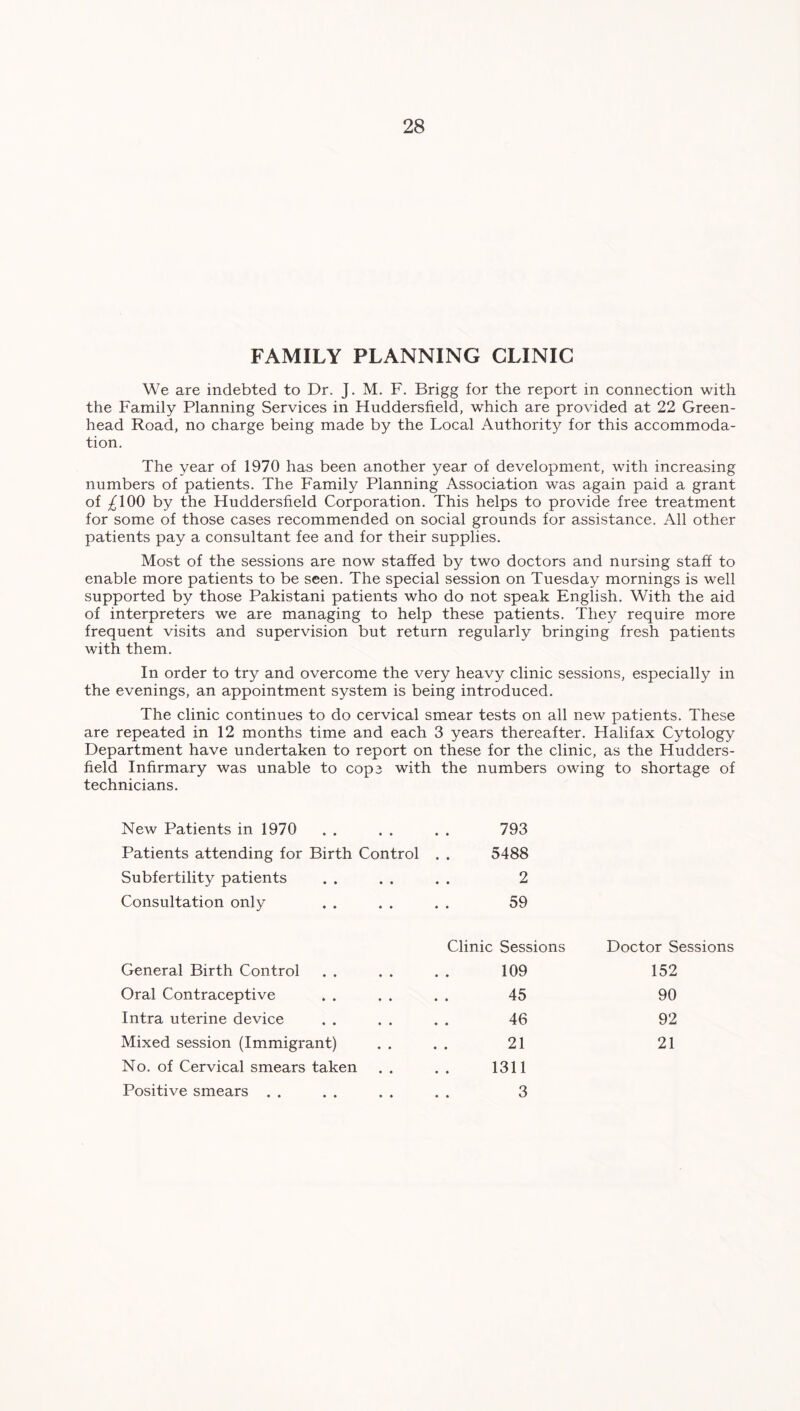 28

FAMILY PLANNING CLINIC

We are indebted to Dr. J. M. F. Brigg for the report in connection with the Family Planning Services in Huddersfield, which are provided at 22 Greenhead Road, no charge being made by the Local Authority for this accommodation.

The year of 1970 has been another year of development, with increasing numbers of patients. The Family Planning Association was again paid a grant of £100 by the Huddersfield Corporation. This helps to provide free treatment for some of those cases recommended on social grounds for assistance. All other patients pay a consultant fee and for their supplies.

Most of the sessions are now staffed by two doctors and nursing staff to enable more patients to be seen. The special session on Tuesday mornings is well supported by those Pakistani patients who do not speak English. With the aid of interpreters we are managing to help these patients. They require more frequent visits and supervision but return regularly bringing fresh patients with them.

In order to try and overcome the very heavy clinic sessions, especially in the evenings, an appointment system is being introduced.

The clinic continues to do cervical smear tests on all new patients. These are repeated in 12 months time and each 3 years thereafter. Halifax Cytology Department have undertaken to report on these for the clinic, as the Huddersfield Infirmary was unable to cope with the numbers owing to shortage of technicians.

| | |
|---|---|
| New Patients in 1970 . . . . . . | 793 |
| Patients attending for Birth Control . . | 5488 |
| Subfertility patients . . . . . . | 2 |
| Consultation only . . . . . . | 59 |

| | Clinic Sessions | Doctor Sessions |
|---|---|---|
| General Birth Control . . . . . . | 109 | 152 |
| Oral Contraceptive . . . . . . | 45 | 90 |
| Intra uterine device . . . . . . | 46 | 92 |
| Mixed session (Immigrant) . . . . | 21 | 21 |
| No. of Cervical smears taken . . . . | 1311 | |
| Positive smears . . . . . . . . | 3 | |